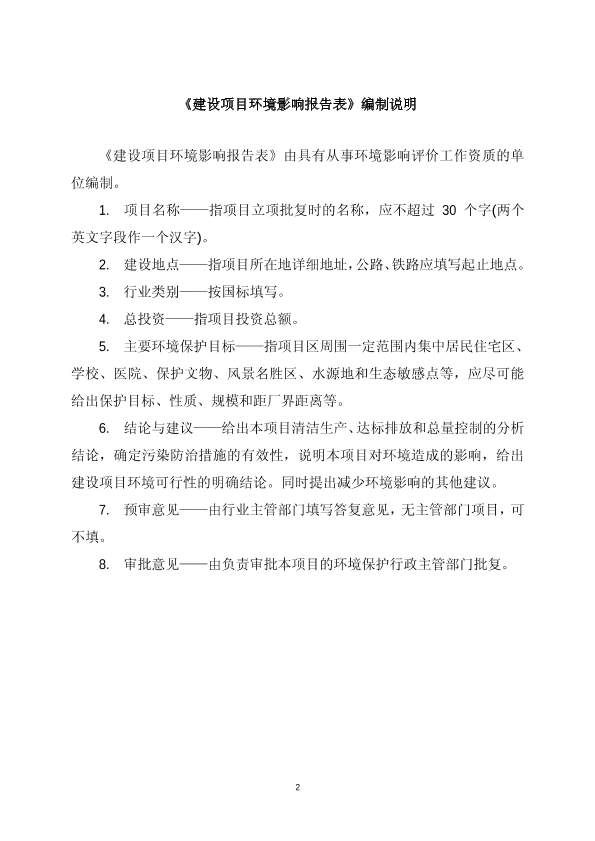 《建设项目环境影响报告表》编制说明

《建设项目环境影响报告表》由具有从事环境影响评价工作资质的单位编制。

1. 项目名称——指项目立项批复时的名称，应不超过 30 个字(两个英文字段作一个汉字)。

2. 建设地点——指项目所在地详细地址，公路、铁路应填写起止地点。

3. 行业类别——按国标填写。

4. 总投资——指项目投资总额。

5. 主要环境保护目标——指项目区周围一定范围内集中居民住宅区、学校、医院、保护文物、风景名胜区、水源地和生态敏感点等，应尽可能给出保护目标、性质、规模和距厂界距离等。

6. 结论与建议——给出本项目清洁生产、达标排放和总量控制的分析结论，确定污染防治措施的有效性，说明本项目对环境造成的影响，给出建设项目环境可行性的明确结论。同时提出减少环境影响的其他建议。

7. 预审意见——由行业主管部门填写答复意见，无主管部门项目，可不填。

8. 审批意见——由负责审批本项目的环境保护行政主管部门批复。

2